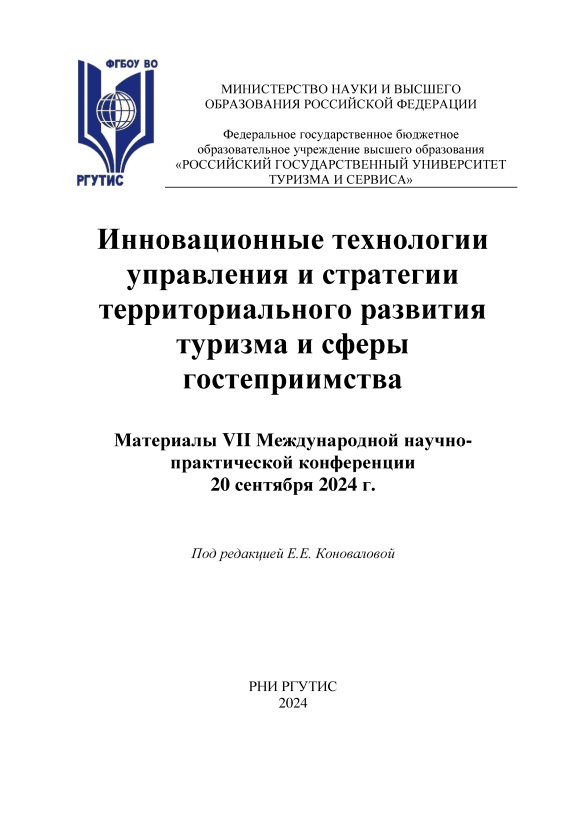 ФГБОУ ВО
РГУТИС

МИНИСТЕРСТВО НАУКИ И ВЫСШЕГО ОБРАЗОВАНИЯ РОССИЙСКОЙ ФЕДЕРАЦИИ

Федеральное государственное бюджетное образовательное учреждение высшего образования «РОССИЙСКИЙ ГОСУДАРСТВЕННЫЙ УНИВЕРСИТЕТ ТУРИЗМА И СЕРВИСА»

Инновационные технологии управления и стратегии территориального развития туризма и сферы гостеприимства

Материалы VII Международной научно-практической конференции
20 сентября 2024 г.

Под редакцией Е.Е. Коноваловой

РНИ РГУТИС
2024